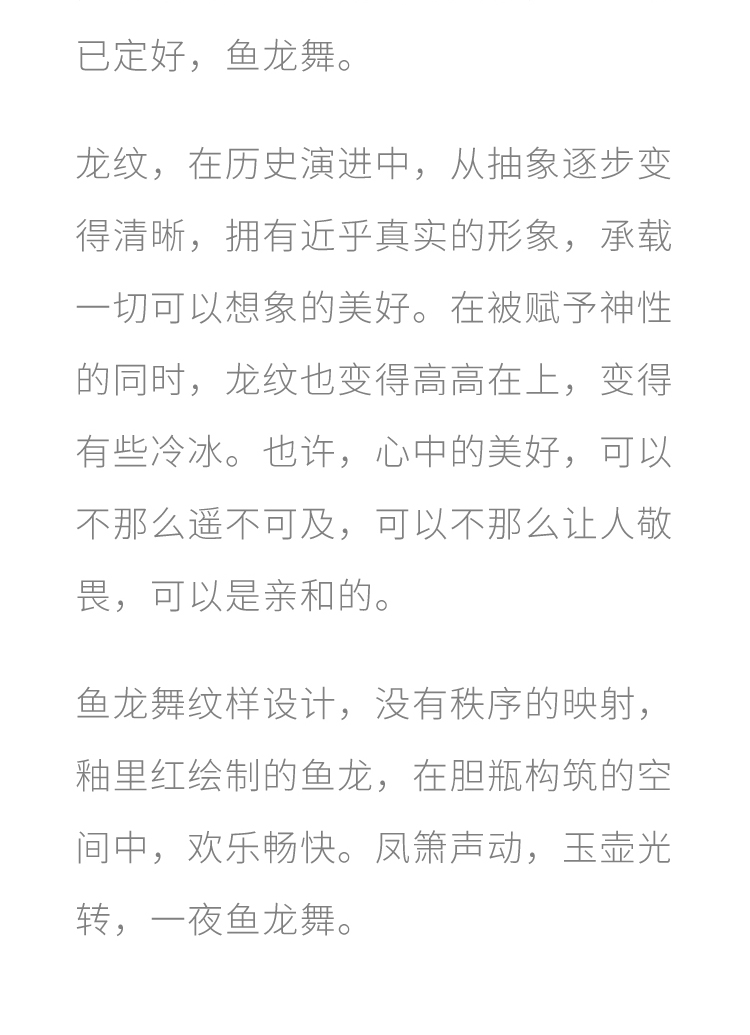 已定好，鱼龙舞。

龙纹，在历史演进中，从抽象逐步变得清晰，拥有近乎真实的形象，承载一切可以想象的美好。在被赋予神性的同时，龙纹也变得高高在上，变得有些冷冰。也许，心中的美好，可以不那么遥不可及，可以不那么让人敬畏，可以是亲和的。

鱼龙舞纹样设计，没有秩序的映射，釉里红绘制的鱼龙，在胆瓶构筑的空间中，欢乐畅快。凤箫声动，玉壶光转，一夜鱼龙舞。